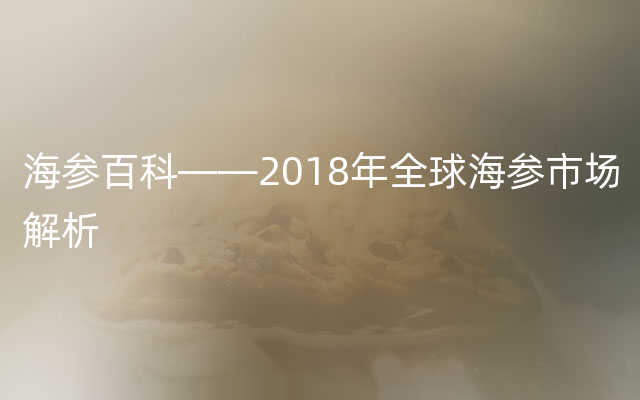 海参百科——2018年全球海参市场解析